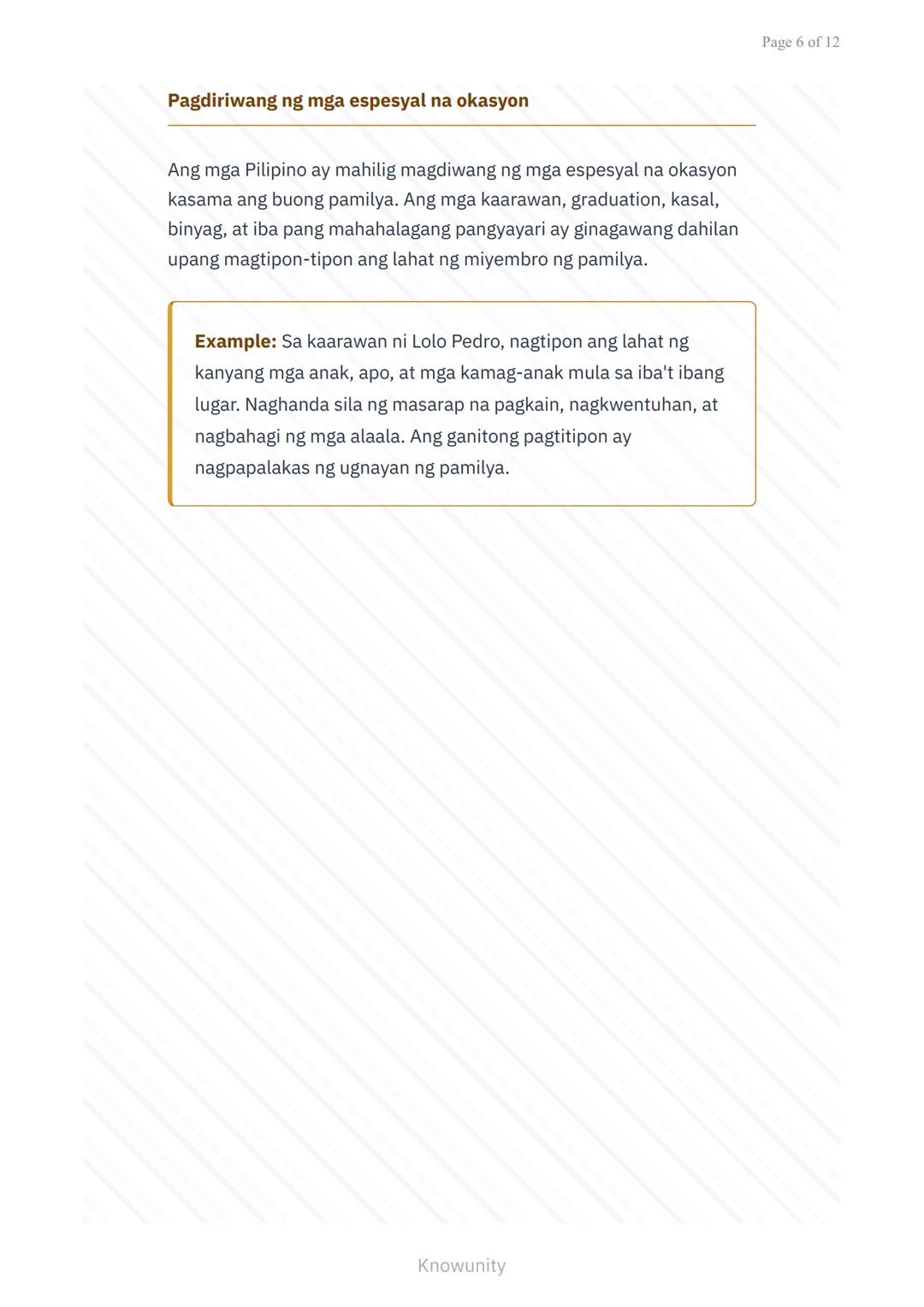 Page 6 of 12

Pagdiriwang ng mga espesyal na okasyon

Ang mga Pilipino ay mahilig magdiwang ng mga espesyal na okasyon kasama ang buong pamilya. Ang mga kaarawan, graduation, kasal, binyag, at iba pang mahahalagang pangyayari ay ginagawang dahilan upang magtipon-tipon ang lahat ng miyembro ng pamilya.

Example: Sa kaarawan ni Lolo Pedro, nagtipon ang lahat ng kanyang mga anak, apo, at mga kamag-anak mula sa iba't ibang lugar. Naghanda sila ng masarap na pagkain, nagkwentuhan, at nagbahagi ng mga alaala. Ang ganitong pagtitipon ay nagpapalakas ng ugnayan ng pamilya.

Knowunity